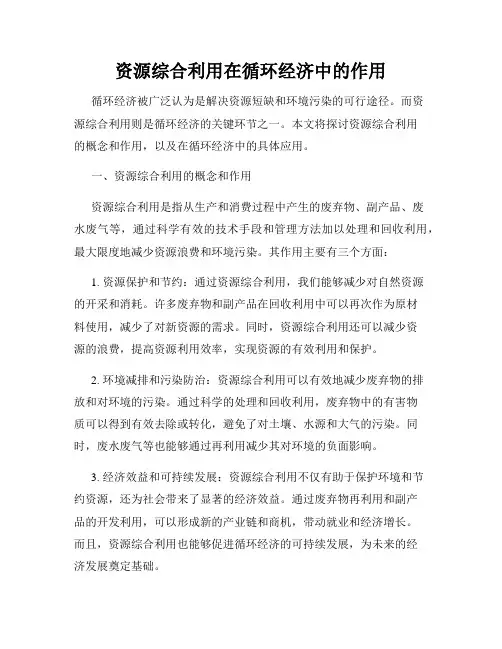 资源综合利用在循环经济中的作用

循环经济被广泛认为是解决资源短缺和环境污染的可行途径。而资源综合利用则是循环经济的关键环节之一。本文将探讨资源综合利用的概念和作用，以及在循环经济中的具体应用。

一、资源综合利用的概念和作用

资源综合利用是指从生产和消费过程中产生的废弃物、副产品、废水废气等，通过科学有效的技术手段和管理方法加以处理和回收利用，最大限度地减少资源浪费和环境污染。其作用主要有三个方面：

1. 资源保护和节约：通过资源综合利用，我们能够减少对自然资源的开采和消耗。许多废弃物和副产品在回收利用中可以再次作为原材料使用，减少了对新资源的需求。同时，资源综合利用还可以减少资源的浪费，提高资源利用效率，实现资源的有效利用和保护。

2. 环境减排和污染防治：资源综合利用可以有效地减少废弃物的排放和对环境的污染。通过科学的处理和回收利用，废弃物中的有害物质可以得到有效去除或转化，避免了对土壤、水源和大气的污染。同时，废水废气等也能够通过再利用减少其对环境的负面影响。

3. 经济效益和可持续发展：资源综合利用不仅有助于保护环境和节约资源，还为社会带来了显著的经济效益。通过废弃物再利用和副产品的开发利用，可以形成新的产业链和商机，带动就业和经济增长。而且，资源综合利用也能够促进循环经济的可持续发展，为未来的经济发展奠定基础。